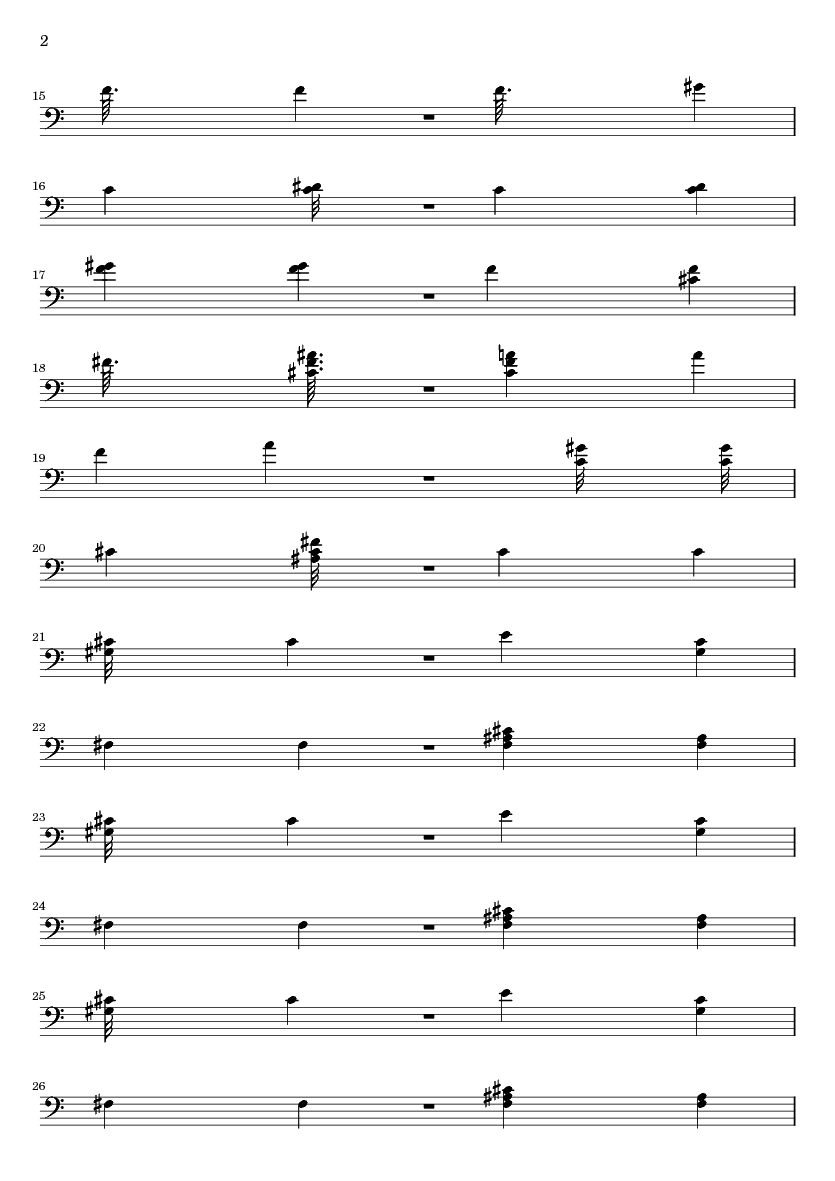 2

15

16

17

18

19

20

21

22

23

24

25

26